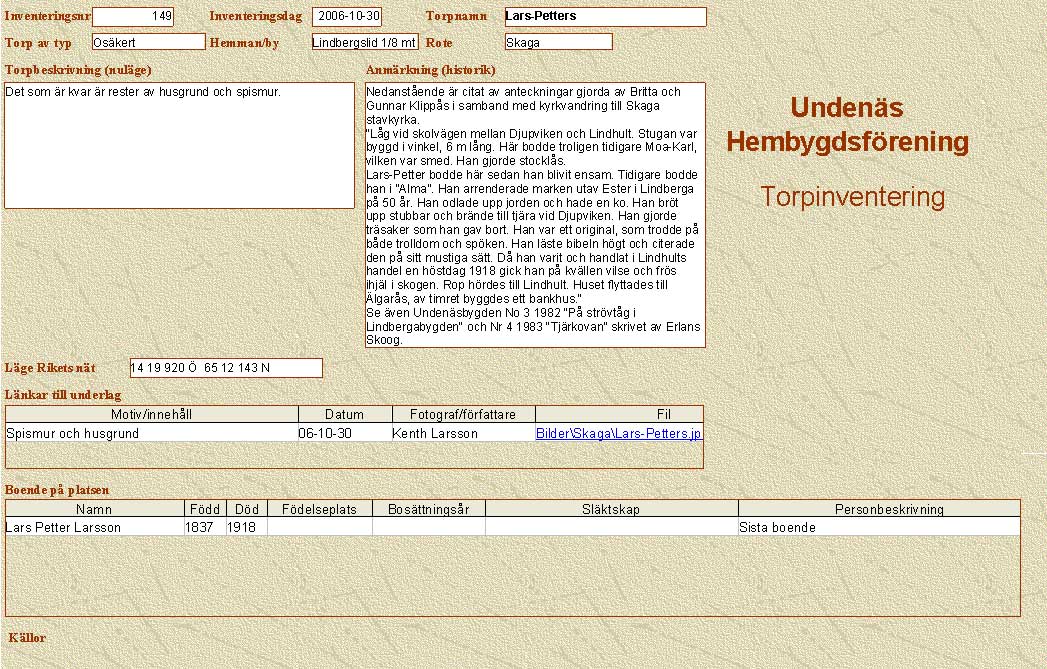 Inventeringsnr 149 Inventeringsdag 2006-10-30 Torpnamn Lars-Petters

Torp av typ Osäkert Hemman/by Lindbergslid 1/8 mt Rote Skaga

Torpbeskrivning (nuläge)

Det som är kvar är rester av husgrund och spismur.

Anmärkning (historik)

Nedanstående är citat av anteckningar gjorda av Britta och Gunnar Klippås i samband med kyrkvandring till Skaga stavkyrka.
"Låg vid skolvägen mellan Djupviken och Lindhult. Stugan var byggd i vinkel, 6 m lång. Här bodde troligen tidigare Moa-Karl, vilken var smed. Han gjorde stocklås.
Lars-Petter bodde här sedan han blivit ensam. Tidigare bodde han i "Alma". Han arrenderade marken utav Ester i Lindberga på 50 år. Han odlade upp jorden och hade en ko. Han bröt upp stubbar och brände till tjära vid Djupviken. Han gjorde träsaker som han gav bort. Han var ett original, som trodde på både trolldom och spöken. Han läste bibeln högt och citerade den på sitt mustiga sätt. Då han varit och handlat i Lindhults handel en höstdag 1918 gick han på kvällen vilse och frös ihjäl i skogen. Rop hördes till Lindhult. Huset flyttades till Älgarås, av timret byggdes ett bankhus."
Se även Undenäsbygden No 3 1982 "På strövtåg i Lindbergabygden" och Nr 4 1983 "Tjärkovan" skrivet av Erlans Skoog.

Undenäs Hembygdsförening

Torpinventering

Läge Riketsnät 14 19 920 Ö 65 12 143 N

Länkar till underlag

| Motiv/innehåll | Datum | Fotograf/författare | Fil |
|---|---|---|---|
| Spismur och husgrund | 06-10-30 | Kenth Larsson | Bilder\Skaga\Lars-Petters.jp |

Boende på platsen

| Namn | Född | Död | Födelseplats | Bosättningsår | Släktskap | Personbeskrivning |
|---|---|---|---|---|---|---|
| Lars Petter Larsson | 1837 | 1918 | | | | Sista boende |

Källor